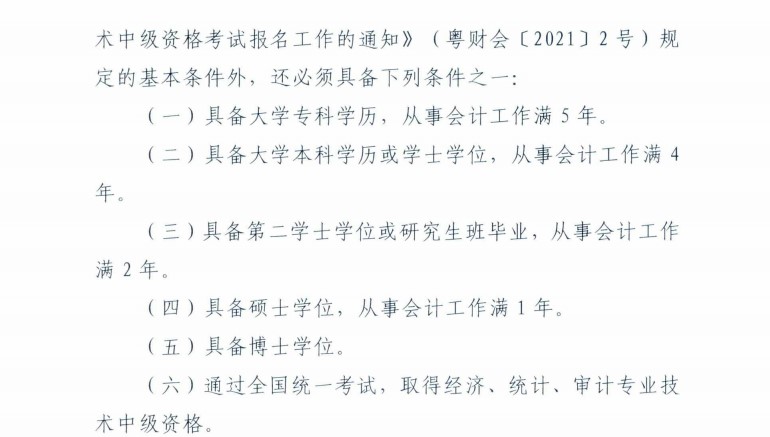 术中级资格考试报名工作的通知》（粤财会〔2021〕2号）规定的基本条件外，还必须具备下列条件之一：

（一）具备大学专科学历，从事会计工作满5年。

（二）具备大学本科学历或学士学位，从事会计工作满4年。

（三）具备第二学士学位或研究生班毕业，从事会计工作满2年。

（四）具备硕士学位，从事会计工作满1年。

（五）具备博士学位。

（六）通过全国统一考试，取得经济、统计、审计专业技术中级资格。